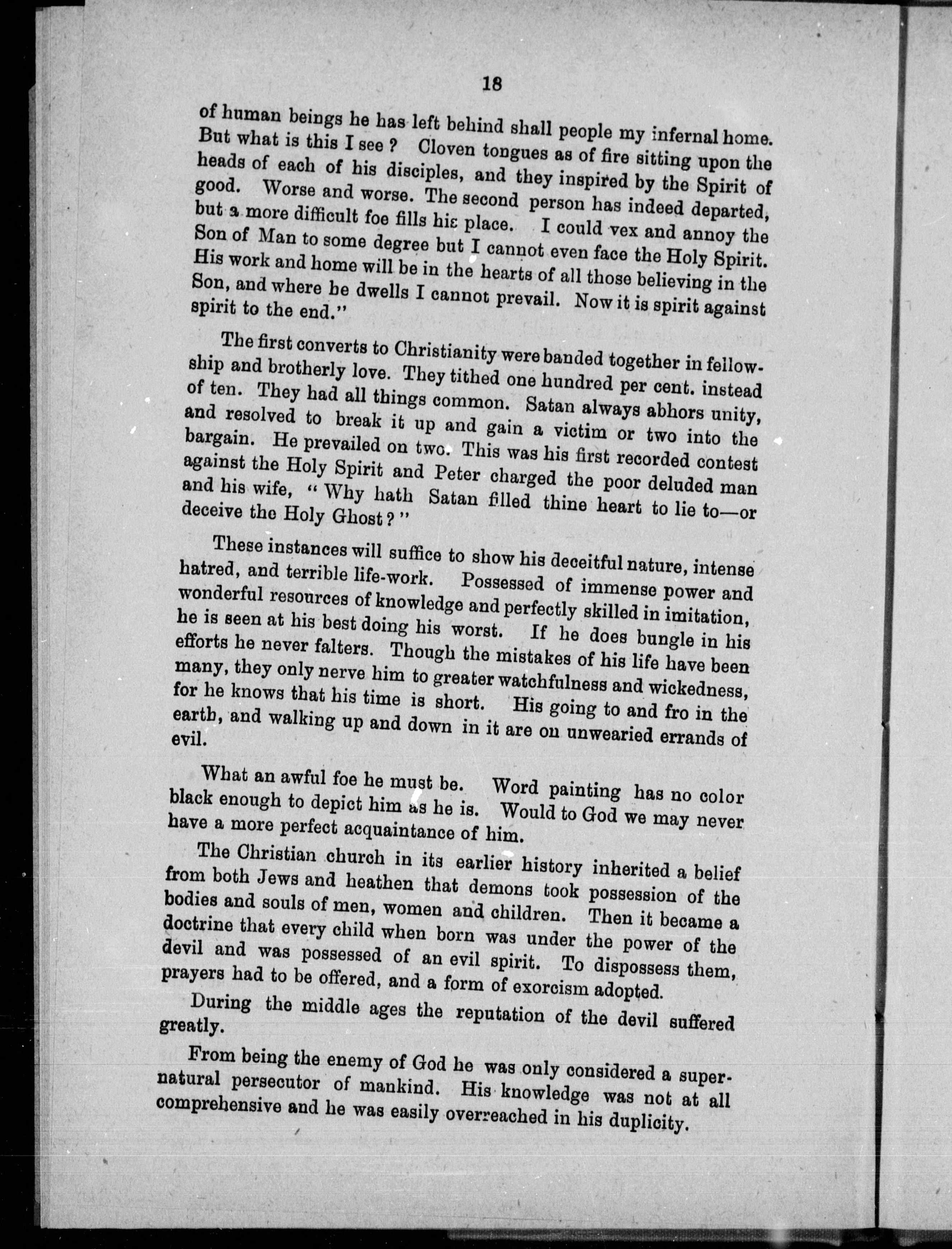 18

of human beings he has left behind shall people my infernal home. But what is this I see? Cloven tongues as of fire sitting upon the heads of each of his disciples, and they inspired by the Spirit of good. Worse and worse. The second person has indeed departed, but a more difficult foe fills his place. I could vex and annoy the Son of Man to some degree but I cannot even face the Holy Spirit. His work and home will be in the hearts of all those believing in the Son, and where he dwells I cannot prevail. Now it is spirit against spirit to the end."

The first converts to Christianity were banded together in fellowship and brotherly love. They tithed one hundred per cent. instead of ten. They had all things common. Satan always abhors unity, and resolved to break it up and gain a victim or two into the bargain. He prevailed on two. This was his first recorded contest against the Holy Spirit and Peter charged the poor deluded man and his wife, "Why hath Satan filled thine heart to lie to—or deceive the Holy Ghost?"

These instances will suffice to show his deceitful nature, intense hatred, and terrible life-work. Possessed of immense power and wonderful resources of knowledge and perfectly skilled in imitation, he is seen at his best doing his worst. If he does bungle in his efforts he never falters. Though the mistakes of his life have been many, they only nerve him to greater watchfulness and wickedness, for he knows that his time is short. His going to and fro in the earth, and walking up and down in it are on unwearied errands of evil.

What an awful foe he must be. Word painting has no color black enough to depict him as he is. Would to God we may never have a more perfect acquaintance of him.

The Christian church in its earlier history inherited a belief from both Jews and heathen that demons took possession of the bodies and souls of men, women and children. Then it became a doctrine that every child when born was under the power of the devil and was possessed of an evil spirit. To dispossess them, prayers had to be offered, and a form of exorcism adopted.

During the middle ages the reputation of the devil suffered greatly.

From being the enemy of God he was only considered a supernatural persecutor of mankind. His knowledge was not at all comprehensive and he was easily overreached in his duplicity.